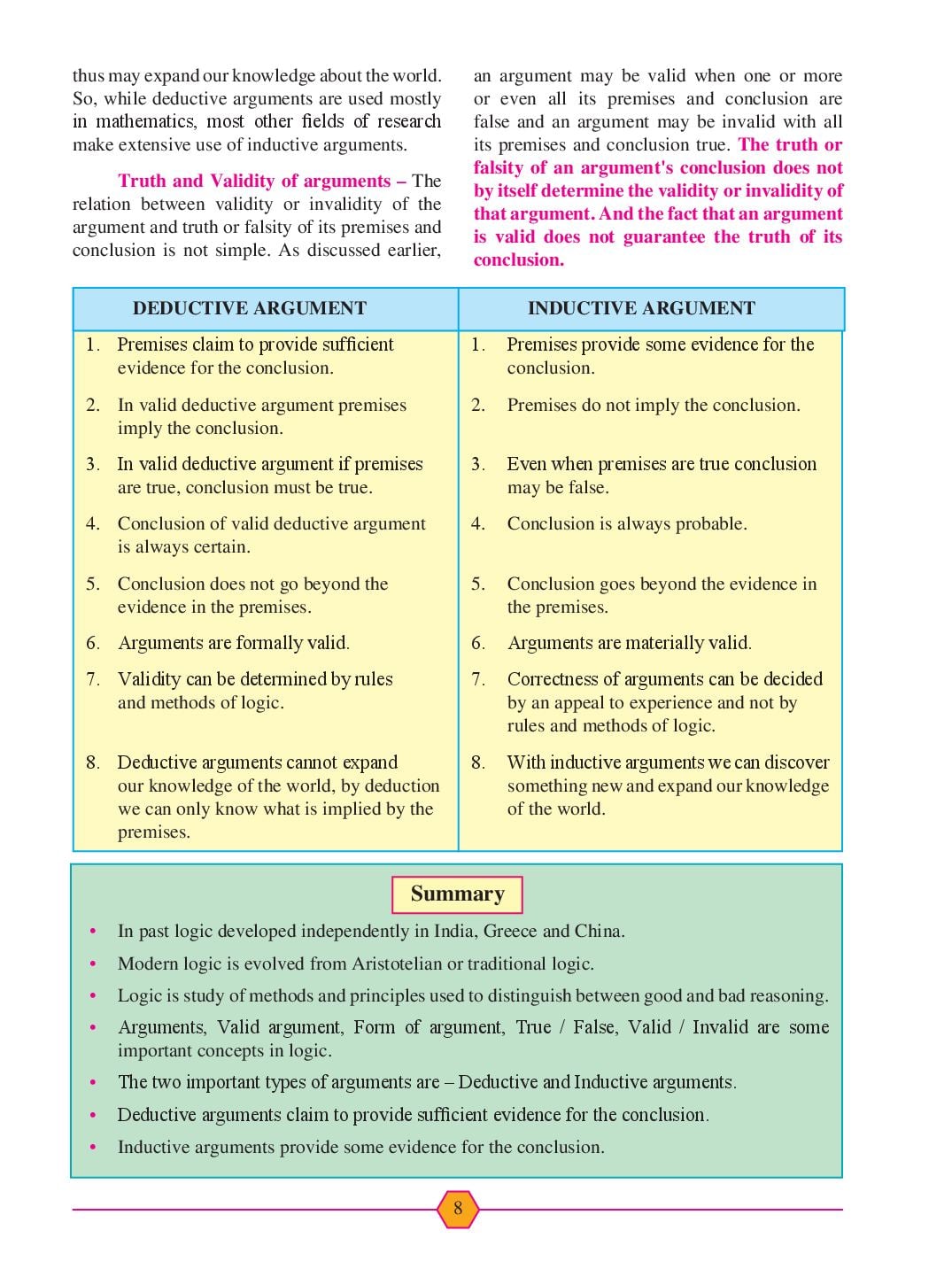 thus may expand our knowledge about the world. So, while deductive arguments are used mostly in mathematics, most other fields of research make extensive use of inductive arguments.

Truth and Validity of arguments – The relation between validity or invalidity of the argument and truth or falsity of its premises and conclusion is not simple. As discussed earlier, an argument may be valid when one or more or even all its premises and conclusion are false and an argument may be invalid with all its premises and conclusion true. The truth or falsity of an argument's conclusion does not by itself determine the validity or invalidity of that argument. And the fact that an argument is valid does not guarantee the truth of its conclusion.

| DEDUCTIVE ARGUMENT | INDUCTIVE ARGUMENT |
|---|---|
| 1. Premises claim to provide sufficient evidence for the conclusion. | 1. Premises provide some evidence for the conclusion. |
| 2. In valid deductive argument premises imply the conclusion. | 2. Premises do not imply the conclusion. |
| 3. In valid deductive argument if premises are true, conclusion must be true. | 3. Even when premises are true conclusion may be false. |
| 4. Conclusion of valid deductive argument is always certain. | 4. Conclusion is always probable. |
| 5. Conclusion does not go beyond the evidence in the premises. | 5. Conclusion goes beyond the evidence in the premises. |
| 6. Arguments are formally valid. | 6. Arguments are materially valid. |
| 7. Validity can be determined by rules and methods of logic. | 7. Correctness of arguments can be decided by an appeal to experience and not by rules and methods of logic. |
| 8. Deductive arguments cannot expand our knowledge of the world, by deduction we can only know what is implied by the premises. | 8. With inductive arguments we can discover something new and expand our knowledge of the world. |

Summary

• In past logic developed independently in India, Greece and China.
• Modern logic is evolved from Aristotelian or traditional logic.
• Logic is study of methods and principles used to distinguish between good and bad reasoning.
• Arguments, Valid argument, Form of argument, True / False, Valid / Invalid are some important concepts in logic.
• The two important types of arguments are – Deductive and Inductive arguments.
• Deductive arguments claim to provide sufficient evidence for the conclusion.
• Inductive arguments provide some evidence for the conclusion.

8